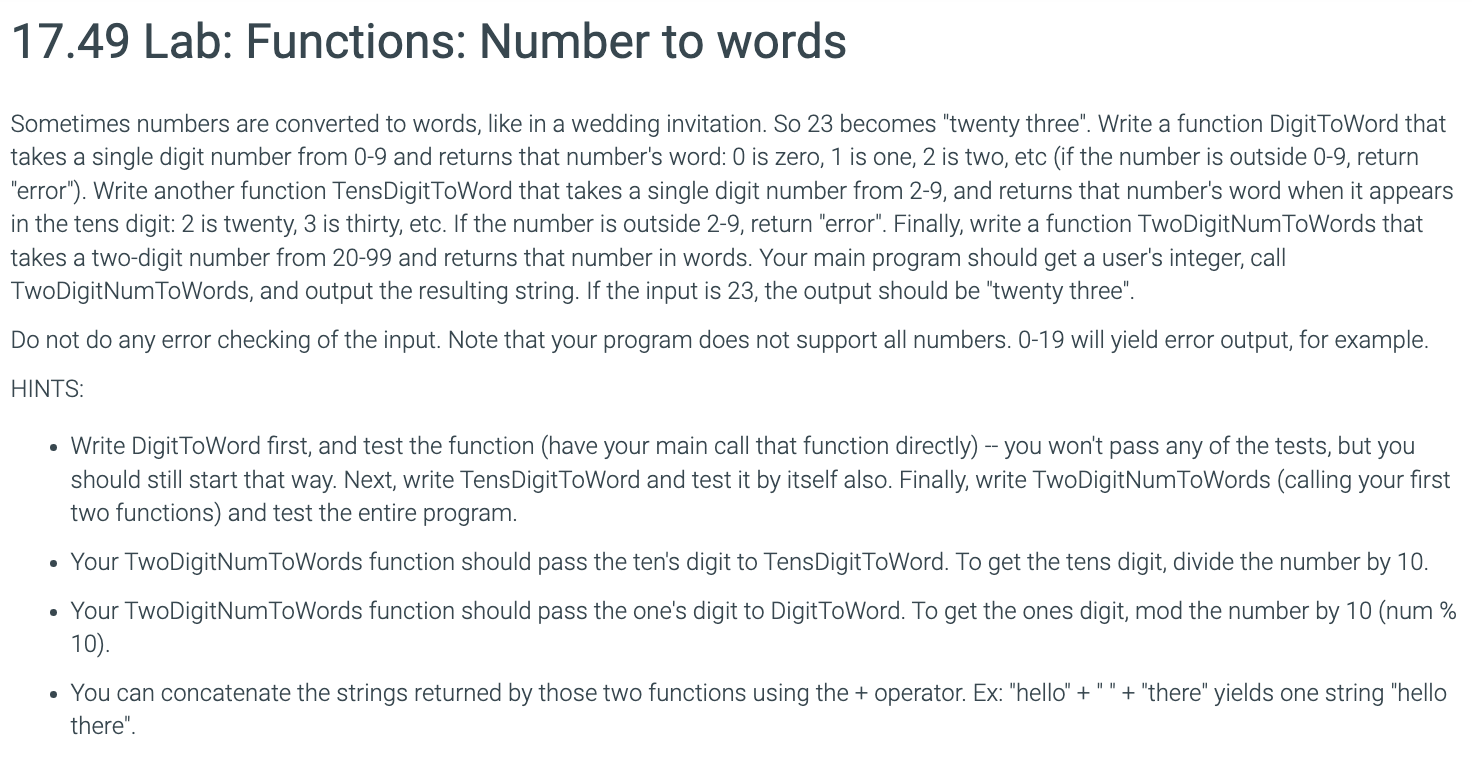 17.49 Lab: Functions: Number to words

Sometimes numbers are converted to words, like in a wedding invitation. So 23 becomes "twenty three". Write a function DigitToWord that takes a single digit number from 0-9 and returns that number's word: 0 is zero, 1 is one, 2 is two, etc (if the number is outside 0-9, return "error"). Write another function TensDigitToWord that takes a single digit number from 2-9, and returns that number's word when it appears in the tens digit: 2 is twenty, 3 is thirty, etc. If the number is outside 2-9, return "error". Finally, write a function TwoDigitNumToWords that takes a two-digit number from 20-99 and returns that number in words. Your main program should get a user's integer, call TwoDigitNumToWords, and output the resulting string. If the input is 23, the output should be "twenty three".

Do not do any error checking of the input. Note that your program does not support all numbers. 0-19 will yield error output, for example.

HINTS:

• Write DigitToWord first, and test the function (have your main call that function directly) -- you won't pass any of the tests, but you should still start that way. Next, write TensDigitToWord and test it by itself also. Finally, write TwoDigitNumToWords (calling your first two functions) and test the entire program.

• Your TwoDigitNumToWords function should pass the ten's digit to TensDigitToWord. To get the tens digit, divide the number by 10.

• Your TwoDigitNumToWords function should pass the one's digit to DigitToWord. To get the ones digit, mod the number by 10 (num % 10).

• You can concatenate the strings returned by those two functions using the + operator. Ex: "hello" + " " + "there" yields one string "hello there".